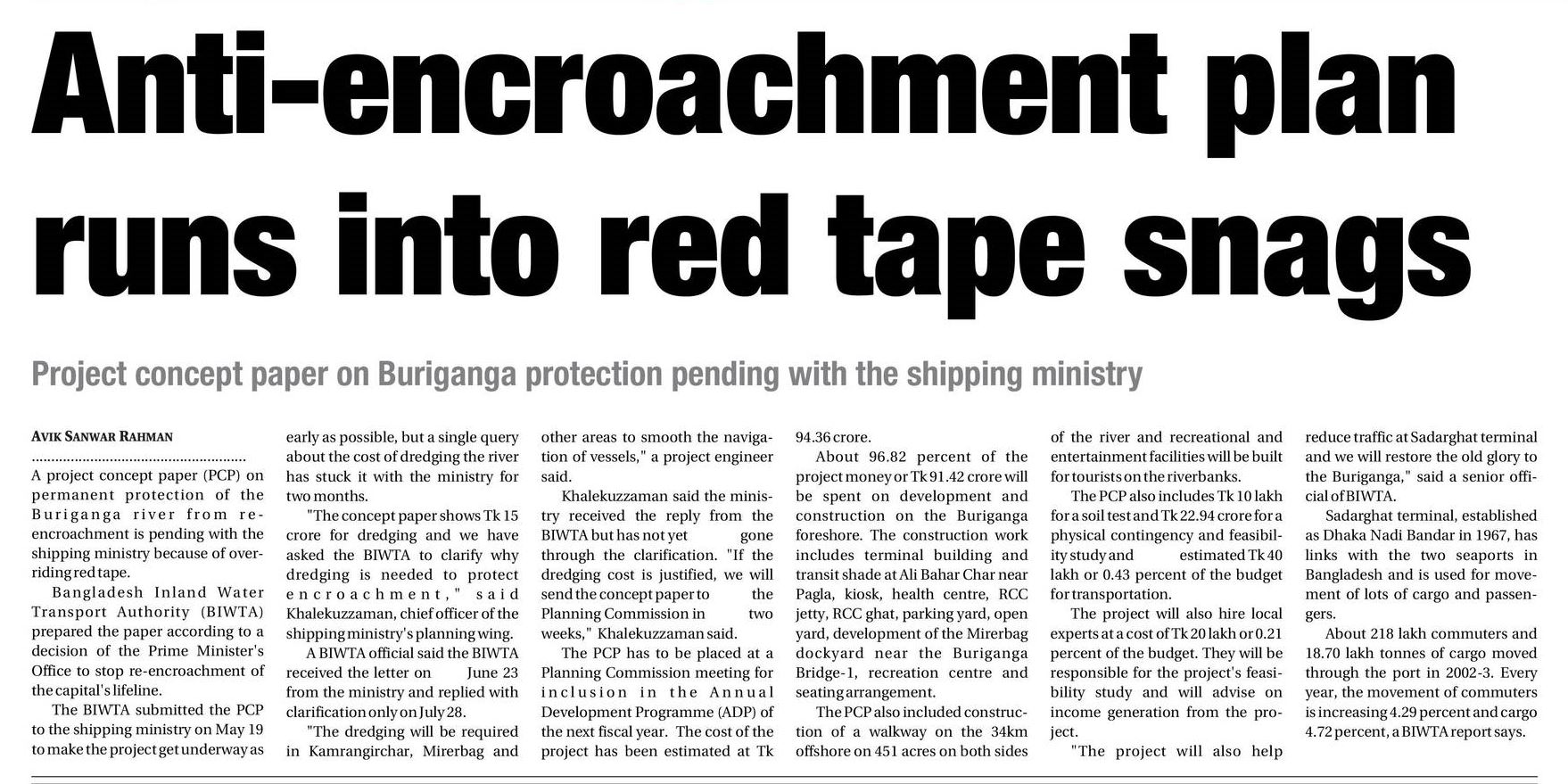 Anti-encroachment plan runs into red tape snags

Project concept paper on Buriganga protection pending with the shipping ministry

AVIK SANWAR RAHMAN

A project concept paper (PCP) on permanent protection of the Buriganga river from re-encroachment is pending with the shipping ministry because of overriding red tape.

Bangladesh Inland Water Transport Authority (BIWTA) prepared the paper according to a decision of the Prime Minister's Office to stop re-encroachment of the capital's lifeline.

The BIWTA submitted the PCP to the shipping ministry on May 19 to make the project get underway as early as possible, but a single query about the cost of dredging the river has stuck it with the ministry for two months.

"The concept paper shows Tk 15 crore for dredging and we have asked the BIWTA to clarify why dredging is needed to protect encroachment," said Khalekuzzaman, chief officer of the shipping ministry's planning wing.

A BIWTA official said the BIWTA received the letter on June 23 from the ministry and replied with clarification only on July 28.

"The dredging will be required in Kamrangirchar, Mirerbag and other areas to smooth the navigation of vessels," a project engineer said.

Khalekuzzaman said the ministry received the reply from the BIWTA but has not yet gone through the clarification. "If the dredging cost is justified, we will send the concept paper to the Planning Commission in two weeks," Khalekuzzaman said.

The PCP has to be placed at a Planning Commission meeting for inclusion in the Annual Development Programme (ADP) of the next fiscal year. The cost of the project has been estimated at Tk 94.36 crore.

About 96.82 percent of the project money or Tk 91.42 crore will be spent on development and construction on the Buriganga foreshore. The construction work includes terminal building and transit shade at Ali Bahar Char near Pagla, kiosk, health centre, RCC jetty, RCC ghat, parking yard, open yard, development of the Mirerbag dockyard near the Buriganga Bridge-1, recreation centre and seating arrangement.

The PCP also included construction of a walkway on the 34km offshore on 451 acres on both sides of the river and recreational and entertainment facilities will be built for tourists on the riverbanks.

The PCP also includes Tk 10 lakh for a soil test and Tk 22.94 crore for a physical contingency and feasibility study and estimated Tk 40 lakh or 0.43 percent of the budget for transportation.

The project will also hire local experts at a cost of Tk 20 lakh or 0.21 percent of the budget. They will be responsible for the project's feasibility study and will advise on income generation from the project.

"The project will also help reduce traffic at Sadarghat terminal and we will restore the old glory to the Buriganga," said a senior official of BIWTA.

Sadarghat terminal, established as Dhaka Nadi Bandar in 1967, has links with the two seaports in Bangladesh and is used for movement of lots of cargo and passengers.

About 218 lakh commuters and 18.70 lakh tonnes of cargo moved through the port in 2002-3. Every year, the movement of commuters is increasing 4.29 percent and cargo 4.72 percent, a BIWTA report says.